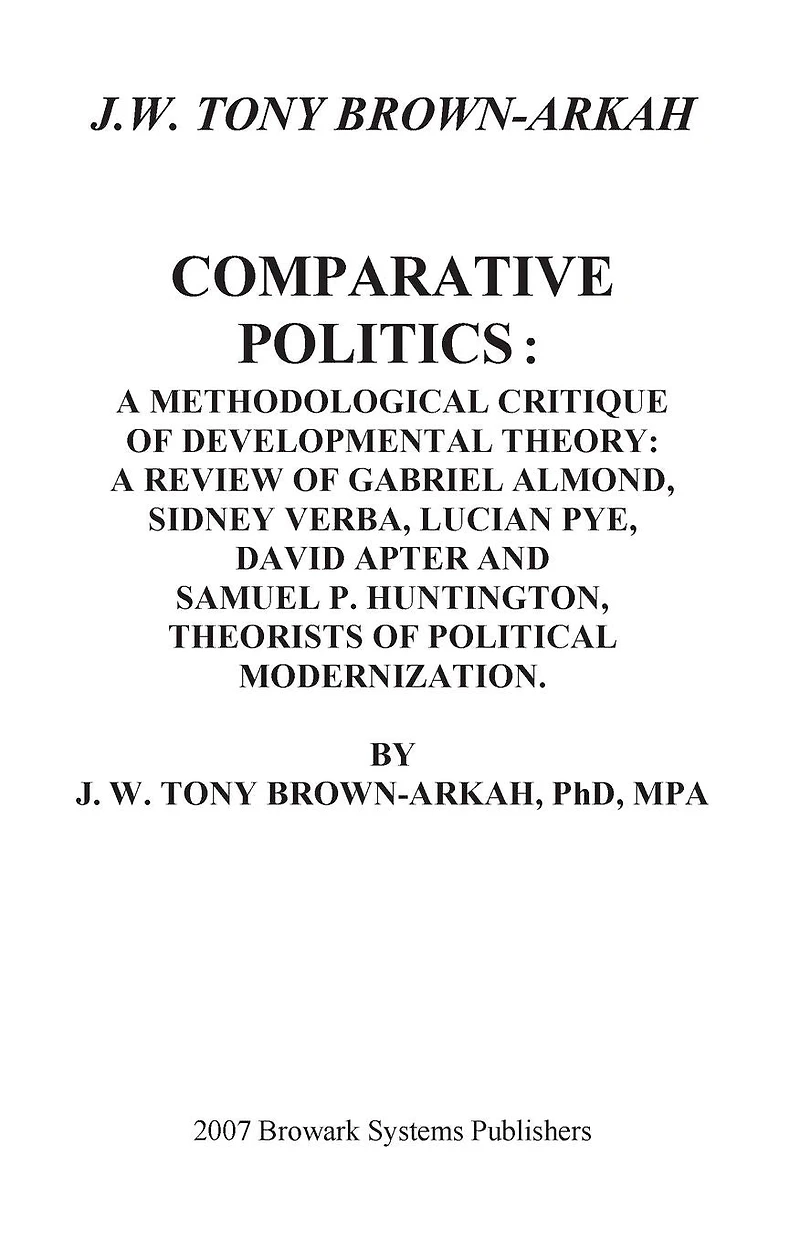 J.W. TONY BROWN-ARKAH

COMPARATIVE POLITICS :

A METHODOLOGICAL CRITIQUE OF DEVELOPMENTAL THEORY: A REVIEW OF GABRIEL ALMOND, SIDNEY VERBA, LUCIAN PYE, DAVID APTER AND SAMUEL P. HUNTINGTON, THEORISTS OF POLITICAL MODERNIZATION.

BY
J. W. TONY BROWN-ARKAH, PhD, MPA

2007 Browark Systems Publishers